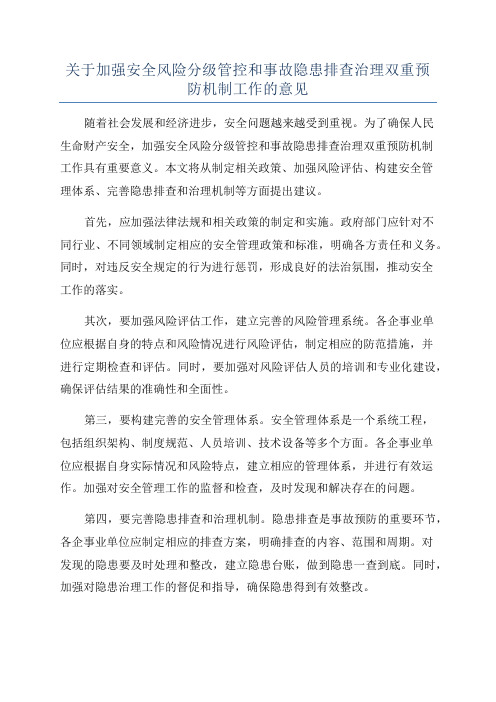 关于加强安全风险分级管控和事故隐患排查治理双重预防机制工作的意见

随着社会发展和经济进步，安全问题越来越受到重视。为了确保人民生命财产安全，加强安全风险分级管控和事故隐患排查治理双重预防机制工作具有重要意义。本文将从制定相关政策、加强风险评估、构建安全管理体系、完善隐患排查和治理机制等方面提出建议。

首先，应加强法律法规和相关政策的制定和实施。政府部门应针对不同行业、不同领域制定相应的安全管理政策和标准，明确各方责任和义务。同时，对违反安全规定的行为进行惩罚，形成良好的法治氛围，推动安全工作的落实。

其次，要加强风险评估工作，建立完善的风险管理系统。各企事业单位应根据自身的特点和风险情况进行风险评估，制定相应的防范措施，并进行定期检查和评估。同时，要加强对风险评估人员的培训和专业化建设，确保评估结果的准确性和全面性。

第三，要构建完善的安全管理体系。安全管理体系是一个系统工程，包括组织架构、制度规范、人员培训、技术设备等多个方面。各企事业单位应根据自身实际情况和风险特点，建立相应的管理体系，并进行有效运作。加强对安全管理工作的监督和检查，及时发现和解决存在的问题。

第四，要完善隐患排查和治理机制。隐患排查是事故预防的重要环节，各企事业单位应制定相应的排查方案，明确排查的内容、范围和周期。对发现的隐患要及时处理和整改，建立隐患台账，做到隐患一查到底。同时，加强对隐患治理工作的督促和指导，确保隐患得到有效整改。